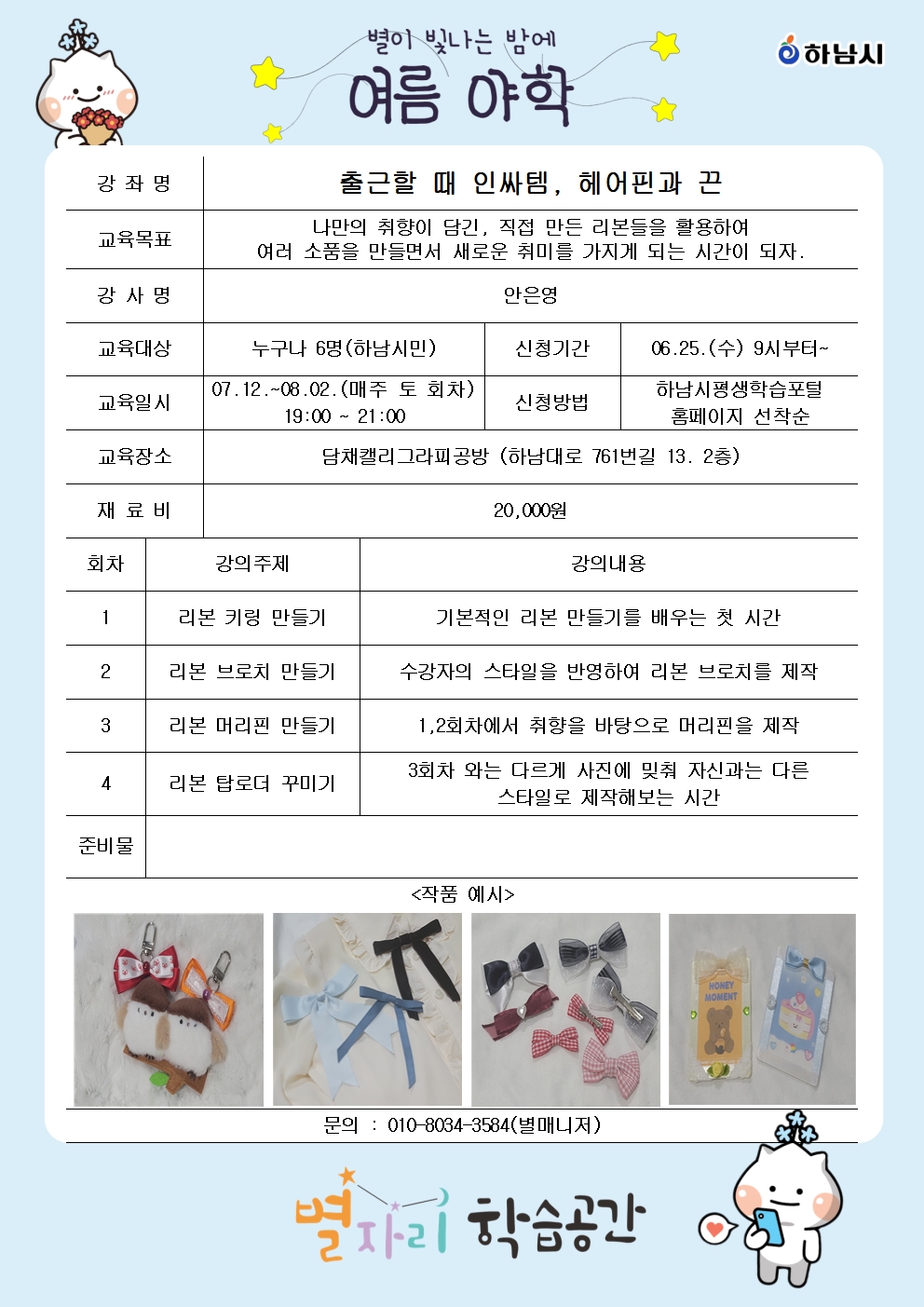 별이 빛나는 밤에
여름 야학

하남시

| 강 좌 명 | 출근할 때 인싸템, 헤어핀과 끈 | | |
|---|---|---|---|
| 교육목표 | 나만의 취향이 담긴, 직접 만든 리본들을 활용하여 여러 소품을 만들면서 새로운 취미를 가지게 되는 시간이 되자. | | |
| 강 사 명 | 안은영 | | |
| 교육대상 | 누구나 6명(하남시민) | 신청기간 | 06.25.(수) 9시부터~ |
| 교육일시 | 07.12.~08.02.(매주 토 회차) 19:00 ~ 21:00 | 신청방법 | 하남시평생학습포털 홈페이지 선착순 |
| 교육장소 | 담채캘리그라피공방 (하남대로 761번길 13. 2층) | | |
| 재 료 비 | 20,000원 | | |

| 회차 | 강의주제 | 강의내용 |
|---|---|---|
| 1 | 리본 키링 만들기 | 기본적인 리본 만들기를 배우는 첫 시간 |
| 2 | 리본 브로치 만들기 | 수강자의 스타일을 반영하여 리본 브로치를 제작 |
| 3 | 리본 머리핀 만들기 | 1,2회차에서 취향을 바탕으로 머리핀을 제작 |
| 4 | 리본 탑로더 꾸미기 | 3회차 와는 다르게 사진에 맞춰 자신과는 다른 스타일로 제작해보는 시간 |
| 준비물 | | |

<작품 예시>

HONEY MOMENT

문의 : 010-8034-3584(별매니저)

별자리 학습공간